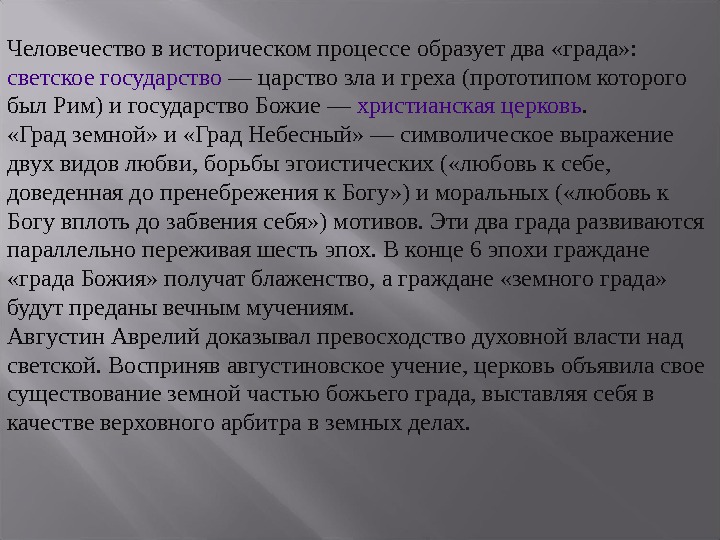 Человечество в историческом процессе образует два «града»: светское государство — царство зла и греха (прототипом которого был Рим) и государство Божие — христианская церковь.

«Град земной» и «Град Небесный» — символическое выражение двух видов любви, борьбы эгоистических («любовь к себе, доведенная до пренебрежения к Богу») и моральных («любовь к Богу вплоть до забвения себя») мотивов. Эти два града развиваются параллельно переживая шесть эпох. В конце 6 эпохи граждане «града Божия» получат блаженство, а граждане «земного града» будут преданы вечным мучениям.

Августин Аврелий доказывал превосходство духовной власти над светской. Восприняв августиновское учение, церковь объявила свое существование земной частью божьего града, выставляя себя в качестве верховного арбитра в земных делах.